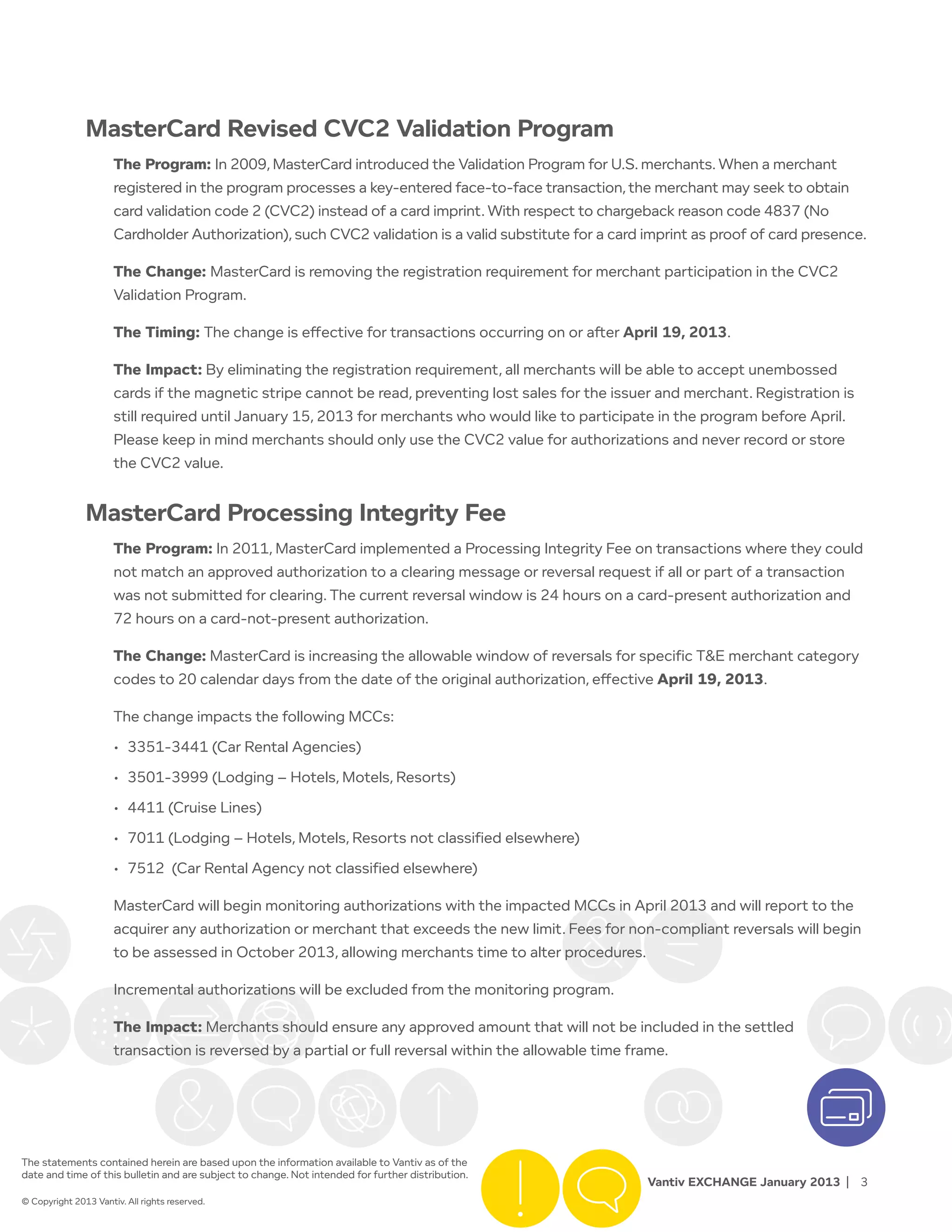 MasterCard Revised CVC2 Validation Program

The Program: In 2009, MasterCard introduced the Validation Program for U.S. merchants. When a merchant registered in the program processes a key-entered face-to-face transaction, the merchant may seek to obtain card validation code 2 (CVC2) instead of a card imprint. With respect to chargeback reason code 4837 (No Cardholder Authorization), such CVC2 validation is a valid substitute for a card imprint as proof of card presence.

The Change: MasterCard is removing the registration requirement for merchant participation in the CVC2 Validation Program.

The Timing: The change is effective for transactions occurring on or after April 19, 2013.

The Impact: By eliminating the registration requirement, all merchants will be able to accept unembossed cards if the magnetic stripe cannot be read, preventing lost sales for the issuer and merchant. Registration is still required until January 15, 2013 for merchants who would like to participate in the program before April. Please keep in mind merchants should only use the CVC2 value for authorizations and never record or store the CVC2 value.

MasterCard Processing Integrity Fee

The Program: In 2011, MasterCard implemented a Processing Integrity Fee on transactions where they could not match an approved authorization to a clearing message or reversal request if all or part of a transaction was not submitted for clearing. The current reversal window is 24 hours on a card-present authorization and 72 hours on a card-not-present authorization.

The Change: MasterCard is increasing the allowable window of reversals for specific T&E merchant category codes to 20 calendar days from the date of the original authorization, effective April 19, 2013.

The change impacts the following MCCs:
• 3351-3441 (Car Rental Agencies)
• 3501-3999 (Lodging – Hotels, Motels, Resorts)
• 4411 (Cruise Lines)
• 7011 (Lodging – Hotels, Motels, Resorts not classified elsewhere)
• 7512 (Car Rental Agency not classified elsewhere)

MasterCard will begin monitoring authorizations with the impacted MCCs in April 2013 and will report to the acquirer any authorization or merchant that exceeds the new limit. Fees for non-compliant reversals will begin to be assessed in October 2013, allowing merchants time to alter procedures.

Incremental authorizations will be excluded from the monitoring program.

The Impact: Merchants should ensure any approved amount that will not be included in the settled transaction is reversed by a partial or full reversal within the allowable time frame.

The statements contained herein are based upon the information available to Vantiv as of the date and time of this bulletin and are subject to change. Not intended for further distribution.

© Copyright 2013 Vantiv. All rights reserved.

Vantiv EXCHANGE January 2013 | 3